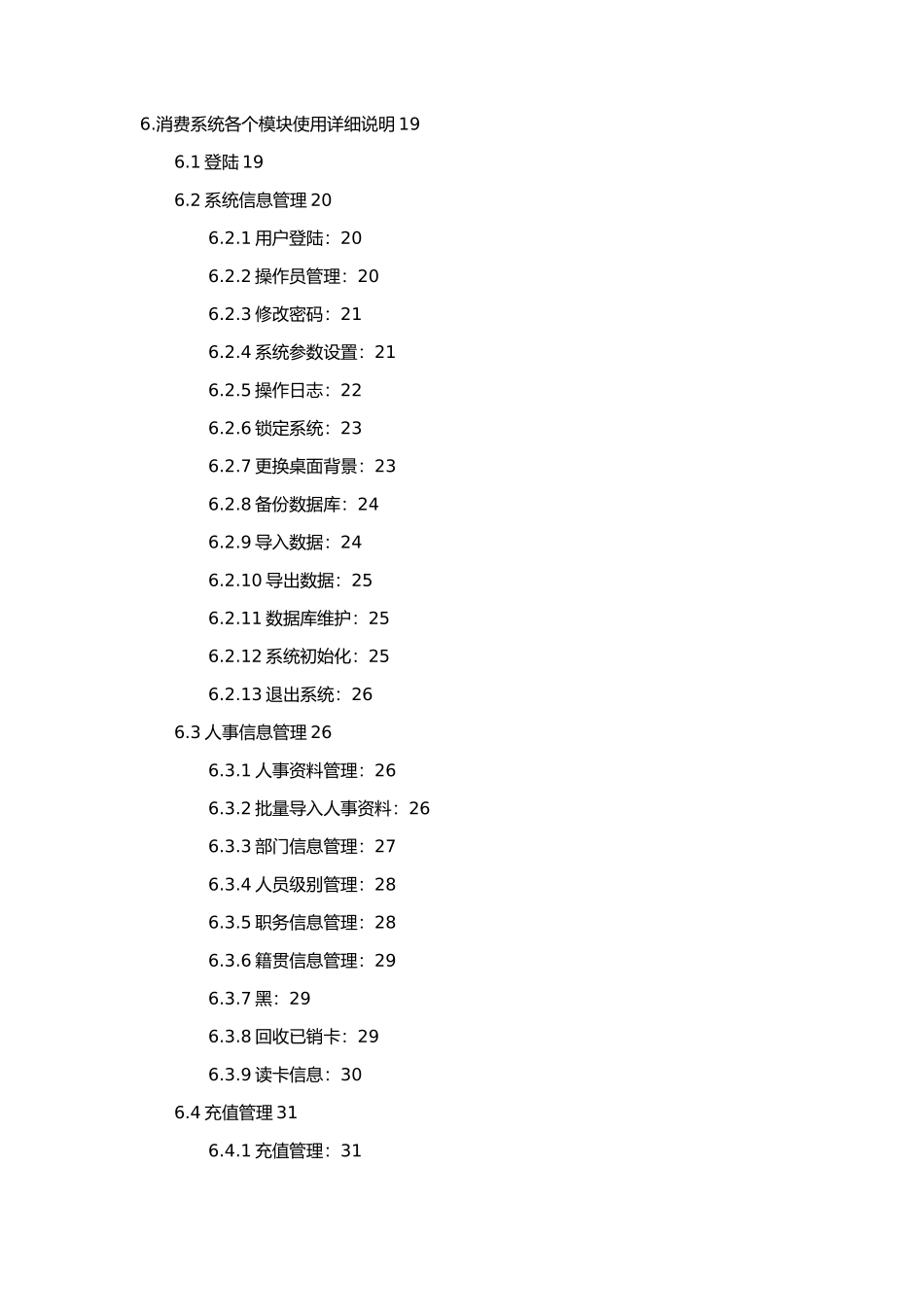 6.消费系统各个模块使用详细说明 19

6.1 登陆 19

6.2 系统信息管理 20

6.2.1 用户登陆：20

6.2.2 操作员管理：20

6.2.3 修改密码：21

6.2.4 系统参数设置：21

6.2.5 操作日志：22

6.2.6 锁定系统：23

6.2.7 更换桌面背景：23

6.2.8 备份数据库：24

6.2.9 导入数据：24

6.2.10 导出数据：25

6.2.11 数据库维护：25

6.2.12 系统初始化：25

6.2.13 退出系统：26

6.3 人事信息管理 26

6.3.1 人事资料管理：26

6.3.2 批量导入人事资料：26

6.3.3 部门信息管理：27

6.3.4 人员级别管理：28

6.3.5 职务信息管理：28

6.3.6 籍贯信息管理：29

6.3.7 黑：29

6.3.8 回收已销卡：29

6.3.9 读卡信息：30

6.4 充值管理 31

6.4.1 充值管理：31